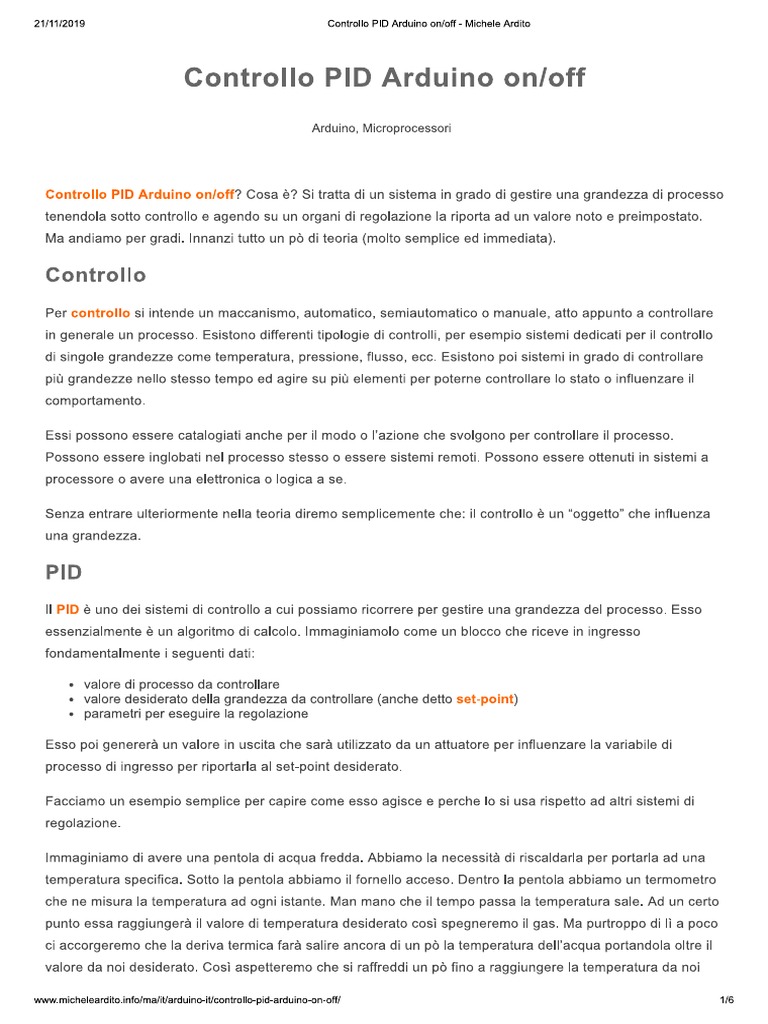 21/11/2019 Controllo PID Arduino on/off - Michele Ardito

Controllo PID Arduino on/off

Arduino, Microprocessori

Controllo PID Arduino on/off? Cosa è? Si tratta di un sistema in grado di gestire una grandezza di processo tenendola sotto controllo e agendo su un organi di regolazione la riporta ad un valore noto e preimpostato. Ma andiamo per gradi. Innanzi tutto un pò di teoria (molto semplice ed immediata).

Controllo

Per controllo si intende un maccanismo, automatico, semiautomatico o manuale, atto appunto a controllare in generale un processo. Esistono differenti tipologie di controlli, per esempio sistemi dedicati per il controllo di singole grandezze come temperatura, pressione, flusso, ecc. Esistono poi sistemi in grado di controllare più grandezze nello stesso tempo ed agire su più elementi per poterne controllare lo stato o influenzare il comportamento.

Essi possono essere catalogiati anche per il modo o l'azione che svolgono per controllare il processo. Possono essere inglobati nel processo stesso o essere sistemi remoti. Possono essere ottenuti in sistemi a processore o avere una elettronica o logica a se.

Senza entrare ulteriormente nella teoria diremo semplicemente che: il controllo è un "oggetto" che influenza una grandezza.

PID

Il PID è uno dei sistemi di controllo a cui possiamo ricorrere per gestire una grandezza del processo. Esso essenzialmente è un algoritmo di calcolo. Immaginiamolo come un blocco che riceve in ingresso fondamentalmente i seguenti dati:

• valore di processo da controllare
• valore desiderato della grandezza da controllare (anche detto set-point)
• parametri per eseguire la regolazione

Esso poi genererà un valore in uscita che sarà utilizzato da un attuatore per influenzare la variabile di processo di ingresso per riportarla al set-point desiderato.

Facciamo un esempio semplice per capire come esso agisce e perche lo si usa rispetto ad altri sistemi di regolazione.

Immaginiamo di avere una pentola di acqua fredda. Abbiamo la necessità di riscaldarla per portarla ad una temperatura specifica. Sotto la pentola abbiamo il fornello acceso. Dentro la pentola abbiamo un termometro che ne misura la temperatura ad ogni istante. Man mano che il tempo passa la temperatura sale. Ad un certo punto essa raggiungerà il valore di temperatura desiderato così spegneremo il gas. Ma purtroppo di lì a poco ci accorgeremo che la deriva termica farà salire ancora di un pò la temperatura dell'acqua portandola oltre il valore da noi desiderato. Così aspetteremo che si raffreddi un pò fino a raggiungere la temperatura da noi

www.micheleardito.info/ma/it/arduino-it/controllo-pid-arduino-on-off/ 1/6